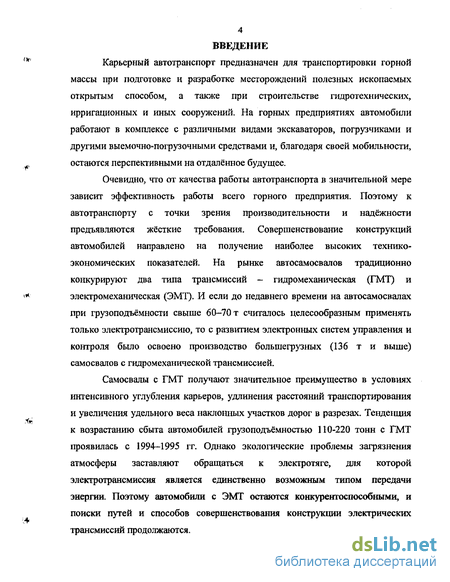 4

ВВЕДЕНИЕ

Карьерный автотранспорт предназначен для транспортировки горной массы при подготовке и разработке месторождений полезных ископаемых открытым способом, а также при строительстве гидротехнических, ирригационных и иных сооружений. На горных предприятиях автомобили работают в комплексе с различными видами экскаваторов, погрузчиками и другими выемочно-погрузочными средствами и, благодаря своей мобильности, остаются перспективными на отдалённое будущее.

Очевидно, что от качества работы автотранспорта в значительной мере зависит эффективность работы всего горного предприятия. Поэтому к автотранспорту с точки зрения производительности и надёжности предъявляются жёсткие требования. Совершенствование конструкций автомобилей направлено на получение наиболее высоких технико-экономических показателей. На рынке автосамосвалов традиционно конкурируют два типа трансмиссий – гидромеханическая (ГМТ) и электромеханическая (ЭМТ). И если до недавнего времени на автосамосвалах при грузоподъёмности свыше 60–70 т считалось целесообразным применять только электротрансмиссию, то с развитием электронных систем управления и контроля было освоено производство большегрузных (136 т и выше) самосвалов с гидромеханической трансмиссией.

Самосвалы с ГМТ получают значительное преимущество в условиях интенсивного углубления карьеров, удлинения расстояний транспортирования и увеличения удельного веса наклонных участков дорог в разрезах. Тенденция к возрастанию сбыта автомобилей грузоподъёмностью 110-220 тонн с ГМТ проявилась с 1994–1995 гг. Однако экологические проблемы загрязнения атмосферы заставляют обращаться к электротяге, для которой электротрансмиссия является единственно возможным типом передачи энергии. Поэтому автомобили с ЭМТ остаются конкурентоспособными, и поиски путей и способов совершенствования конструкции электрических трансмиссий продолжаются.

dsLib.net
библиотека диссертаций